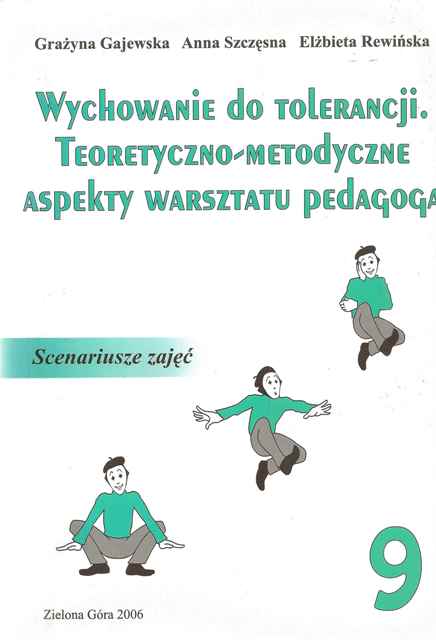 Grażyna Gajewska Anna Szczęsna Elżbieta Rewińska

Wychowanie do tolerancji. Teoretyczno-metodyczne aspekty warsztatu pedagoga

Scenariusze zajęć

9

Zielona Góra 2006